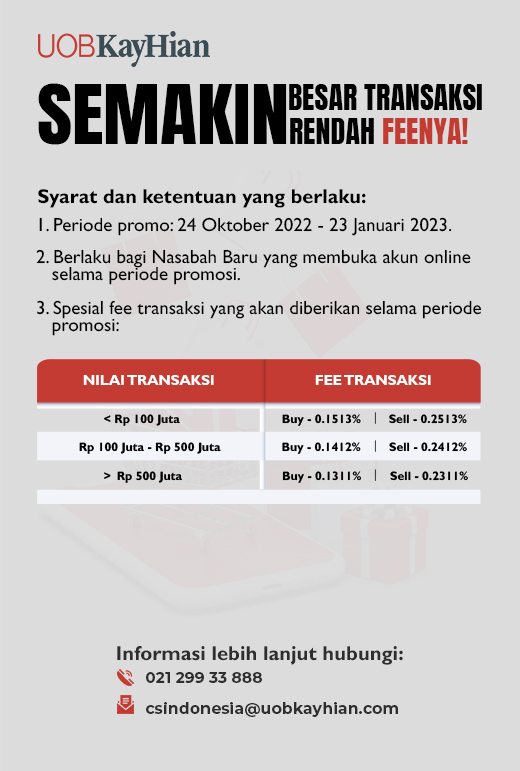 UOBKayHian

SEMAKIN BESAR TRANSAKSI RENDAH FEENYA!

Syarat dan ketentuan yang berlaku:

1. Periode promo: 24 Oktober 2022 - 23 Januari 2023.

2. Berlaku bagi Nasabah Baru yang membuka akun online selama periode promosi.

3. Spesial fee transaksi yang akan diberikan selama periode promosi:

| NILAI TRANSAKSI | FEE TRANSAKSI |
|---|---|
| < Rp 100 Juta | Buy - 0.1513% \| Sell - 0.2513% |
| Rp 100 Juta - Rp 500 Juta | Buy - 0.1412% \| Sell - 0.2412% |
| > Rp 500 Juta | Buy - 0.1311% \| Sell - 0.2311% |

Informasi lebih lanjut hubungi:
021 299 33 888
csindonesia@uobkayhian.com